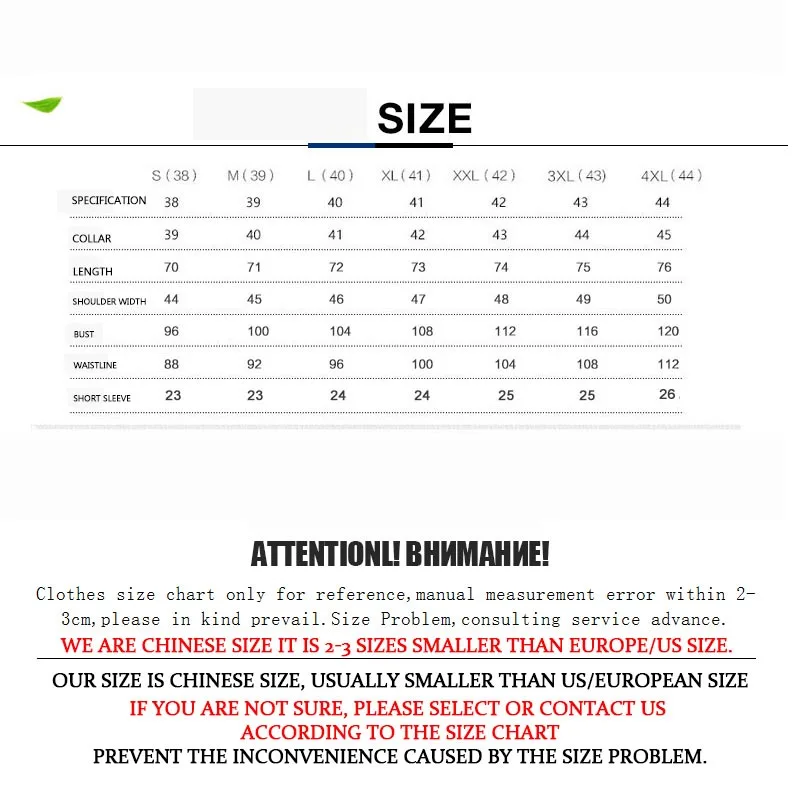 SIZE

| | S(38) | M(39) | L(40) | XL(41) | XXL(42) | 3XL(43) | 4XL(44) |
|---|---|---|---|---|---|---|---|
| SPECIFICATION | 38 | 39 | 40 | 41 | 42 | 43 | 44 |
| COLLAR | 39 | 40 | 41 | 42 | 43 | 44 | 45 |
| LENGTH | 70 | 71 | 72 | 73 | 74 | 75 | 76 |
| SHOULDER WIDTH | 44 | 45 | 46 | 47 | 48 | 49 | 50 |
| BUST | 96 | 100 | 104 | 108 | 112 | 116 | 120 |
| WAISTLINE | 88 | 92 | 96 | 100 | 104 | 108 | 112 |
| SHORT SLEEVE | 23 | 23 | 24 | 24 | 25 | 25 | 26 |

ATTENTIONL! ВНИМАНИЕ!

Clothes size chart only for reference,manual measurement error within 2-3cm,please in kind prevail.Size Problem,consulting service advance.

WE ARE CHINESE SIZE IT IS 2-3 SIZES SMALLER THAN EUROPE/US SIZE.

OUR SIZE IS CHINESE SIZE, USUALLY SMALLER THAN US/EUROPEAN SIZE
IF YOU ARE NOT SURE, PLEASE SELECT OR CONTACT US
ACCORDING TO THE SIZE CHART
PREVENT THE INCONVENIENCE CAUSED BY THE SIZE PROBLEM.